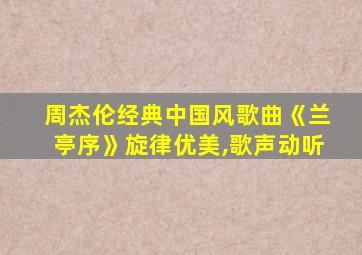 周杰伦经典中国风歌曲《兰亭序》旋律优美,歌声动听